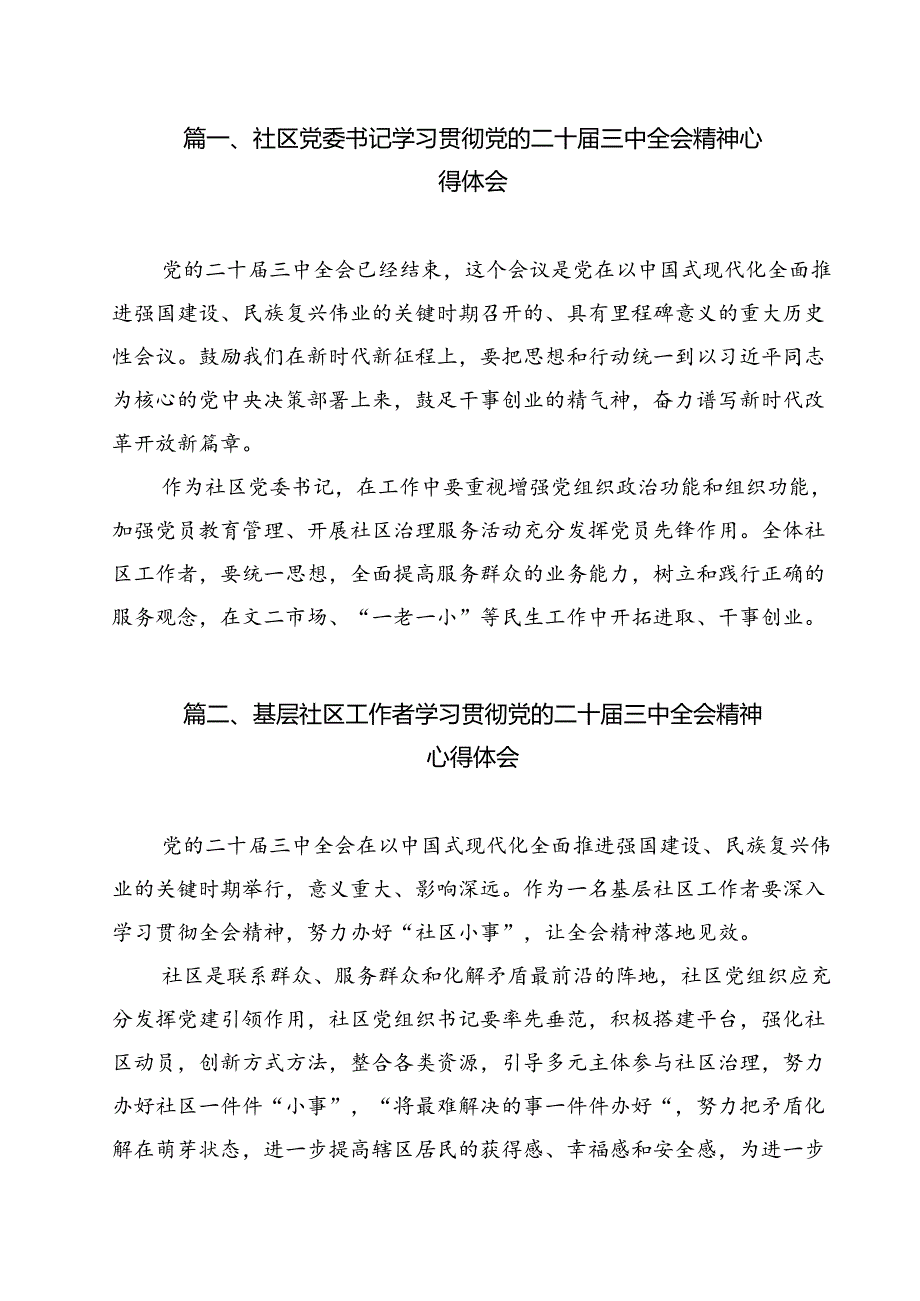 篇一、社区党委书记学习贯彻党的二十届三中全会精神心得体会

党的二十届三中全会已经结束，这个会议是党在以中国式现代化全面推进强国建设、民族复兴伟业的关键时期召开的、具有里程碑意义的重大历史性会议。鼓励我们在新时代新征程上，要把思想和行动统一到以习近平同志为核心的党中央决策部署上来，鼓足干事创业的精气神，奋力谱写新时代改革开放新篇章。

作为社区党委书记，在工作中要重视增强党组织政治功能和组织功能，加强党员教育管理、开展社区治理服务活动充分发挥党员先锋作用。全体社区工作者，要统一思想，全面提高服务群众的业务能力，树立和践行正确的服务观念，在文二市场、“一老一小”等民生工作中开拓进取、干事创业。

篇二、基层社区工作者学习贯彻党的二十届三中全会精神心得体会

党的二十届三中全会在以中国式现代化全面推进强国建设、民族复兴伟业的关键时期举行，意义重大、影响深远。作为一名基层社区工作者要深入学习贯彻全会精神，努力办好“社区小事”，让全会精神落地见效。

社区是联系群众、服务群众和化解矛盾最前沿的阵地，社区党组织应充分发挥党建引领作用，社区党组织书记要率先垂范，积极搭建平台，强化社区动员，创新方式方法，整合各类资源，引导多元主体参与社区治理，努力办好社区一件件“小事”，“将最难解决的事一件件办好“，努力把矛盾化解在萌芽状态，进一步提高辖区居民的获得感、幸福感和安全感，为进一步